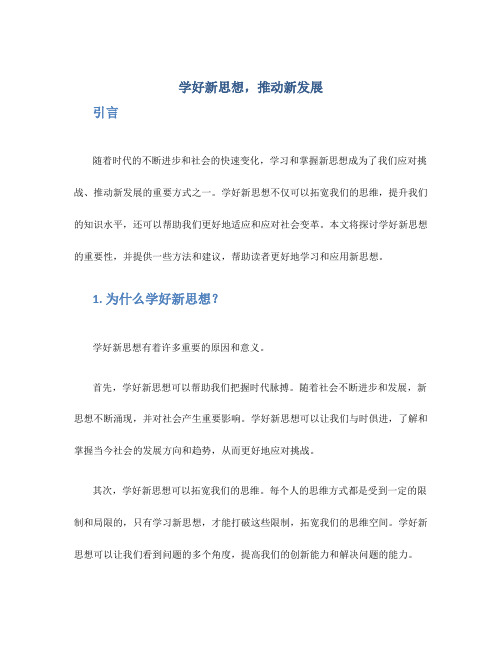 学好新思想，推动新发展

引言

随着时代的不断进步和社会的快速变化，学习和掌握新思想成为了我们应对挑战、推动新发展的重要方式之一。学好新思想不仅可以拓宽我们的思维，提升我们的知识水平，还可以帮助我们更好地适应和应对社会变革。本文将探讨学好新思想的重要性，并提供一些方法和建议，帮助读者更好地学习和应用新思想。

1. 为什么学好新思想？

学好新思想有着许多重要的原因和意义。

首先，学好新思想可以帮助我们把握时代脉搏。随着社会不断进步和发展，新思想不断涌现，并对社会产生重要影响。学好新思想可以让我们与时俱进，了解和掌握当今社会的发展方向和趋势，从而更好地应对挑战。

其次，学好新思想可以拓宽我们的思维。每个人的思维方式都是受到一定的限制和局限的，只有学习新思想，才能打破这些限制，拓宽我们的思维空间。学好新思想可以让我们看到问题的多个角度，提高我们的创新能力和解决问题的能力。